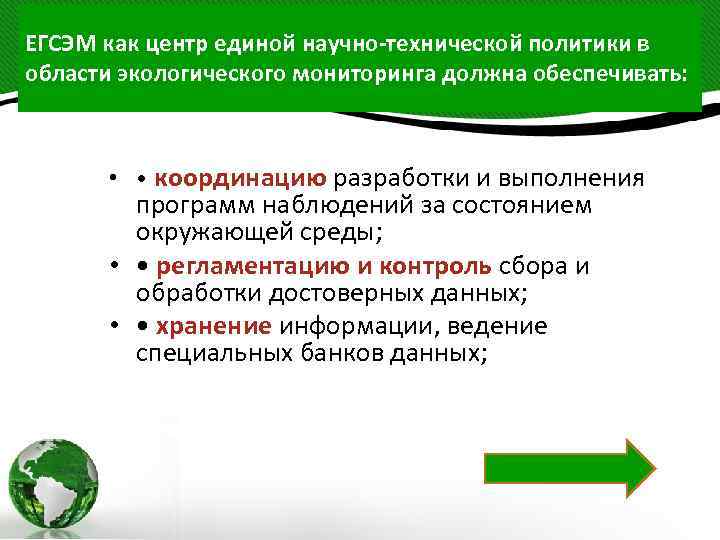 ЕГСЭМ как центр единой научно-технической политики в области экологического мониторинга должна обеспечивать:

• • координацию разработки и выполнения программ наблюдений за состоянием окружающей среды;

• • регламентацию и контроль сбора и обработки достоверных данных;

• • хранение информации, ведение специальных банков данных;